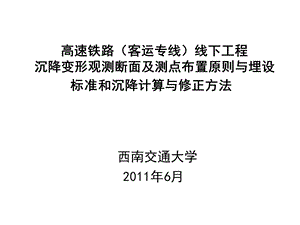 高速铁路（客运专线）线下工程
沉降变形观测断面及测点布置原则与埋设
标准和沉降计算与修正方法

西南交通大学
2011年6月